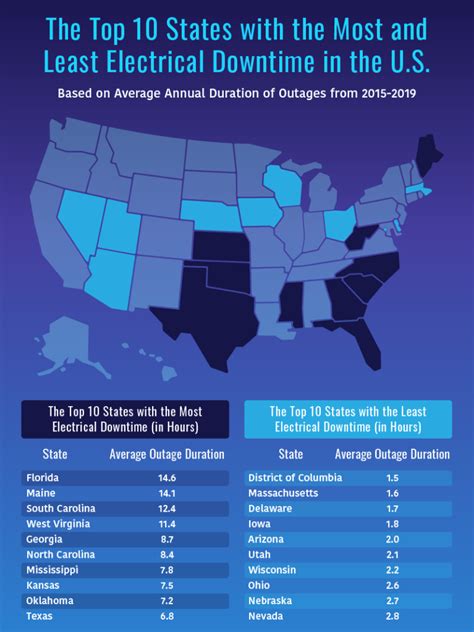 The Top 10 States with the Most and Least Electrical Downtime in the U.S.

Based on Average Annual Duration of Outages from 2015-2019

The Top 10 States with the Most Electrical Downtime (in Hours)

| State | Average Outage Duration |
|---|---|
| Florida | 14.6 |
| Maine | 14.1 |
| South Carolina | 12.4 |
| West Virginia | 11.4 |
| Georgia | 8.7 |
| North Carolina | 8.4 |
| Mississippi | 7.8 |
| Kansas | 7.5 |
| Oklahoma | 7.2 |
| Texas | 6.8 |

The Top 10 States with the Least Electrical Downtime (in Hours)

| State | Average Outage Duration |
|---|---|
| District of Columbia | 1.5 |
| Massachusetts | 1.6 |
| Delaware | 1.7 |
| Iowa | 1.8 |
| Arizona | 2.0 |
| Utah | 2.1 |
| Wisconsin | 2.2 |
| Ohio | 2.6 |
| Nebraska | 2.7 |
| Nevada | 2.8 |